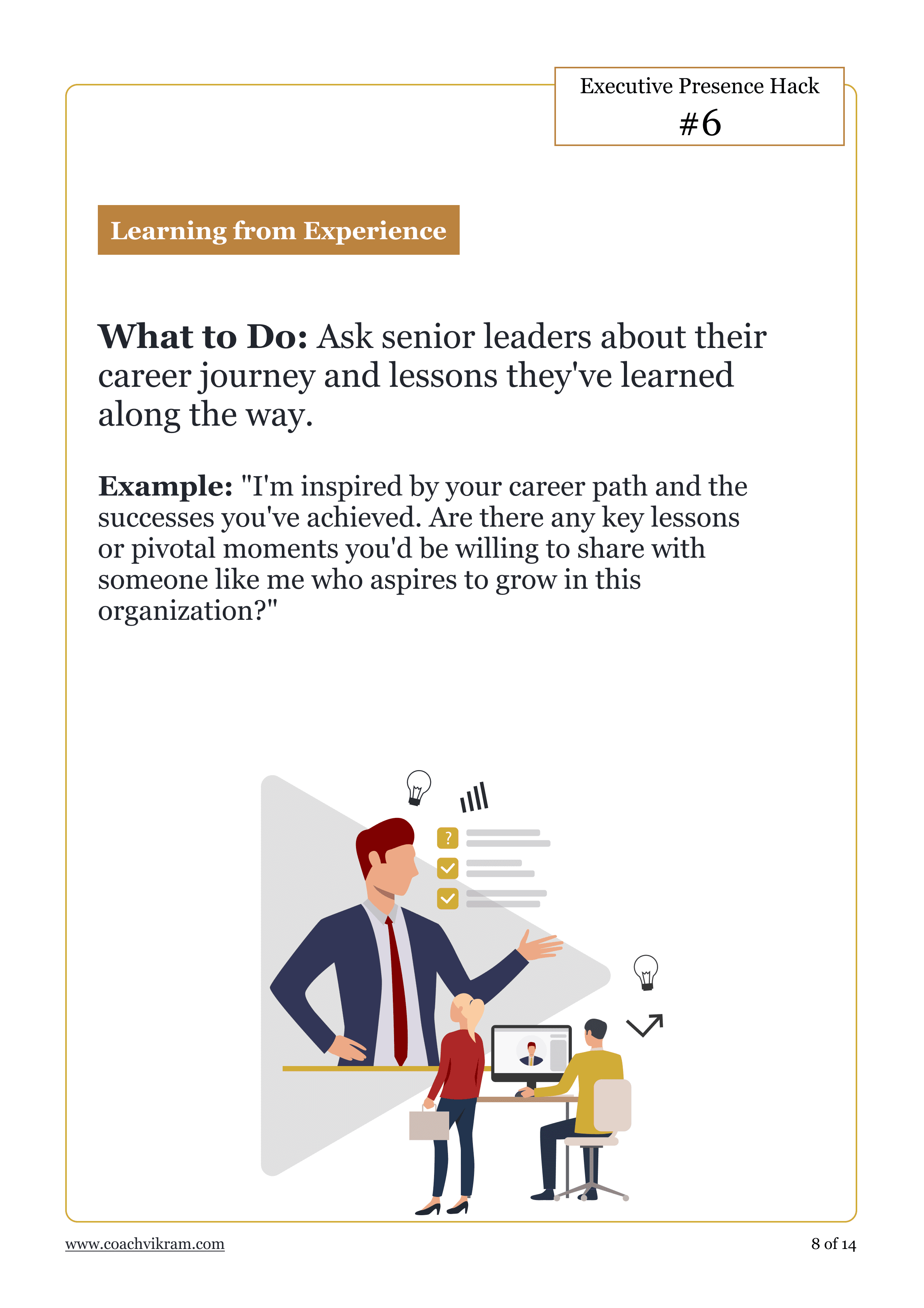 Executive Presence Hack
#6

Learning from Experience

What to Do: Ask senior leaders about their career journey and lessons they've learned along the way.

Example: "I'm inspired by your career path and the successes you've achieved. Are there any key lessons or pivotal moments you'd be willing to share with someone like me who aspires to grow in this organization?"

?

www.coachvikram.com

8 of 14